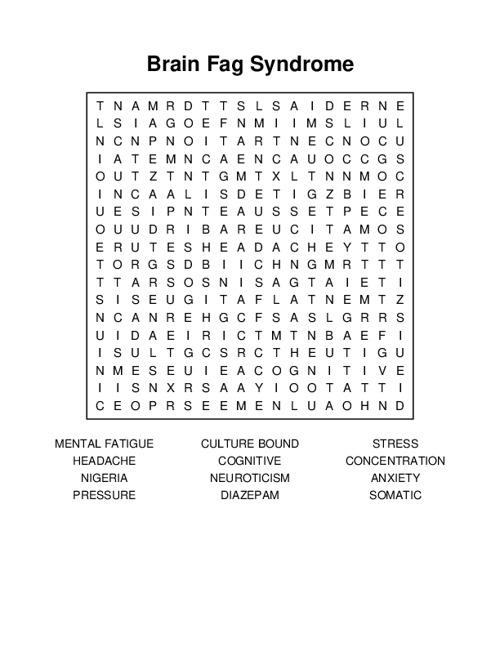 Brain Fag Syndrome

T N A M R D T T S L S A I D E R N E
L S I A G O E F N M I I M S L I U L
N C N P N O I T A R T N E C N O C U
I A T E M N C A E N C A U O C C G S
O U T Z T N T G M T X L T N N M O C
I N C A A L I S D E T I G Z B I E R
U E S I P N T E A U S S E T P E C E
O U U D R I B A R E U C I T A M O S
E R U T E S H E A D A C H E Y T T O
T O R G S D B I I C H N G M R T T T
T T A R S O S N I S A G T A I E T I
S I S E U G I T A F L A T N E M T Z
N C A N R E H G C F S A S L G R R S
U I D A E I R I C T M T N B A E F I
I S U L T G C S R C T H E U T I G U
N M E S E U I E A C O G N I T I V E
I I S N X R S A A Y I O O T A T T I
C E O P R S E E M E N L U A O H N D

MENTAL FATIGUE
HEADACHE
NIGERIA
PRESSURE

CULTURE BOUND
COGNITIVE
NEUROTICISM
DIAZEPAM

STRESS
CONCENTRATION
ANXIETY
SOMATIC